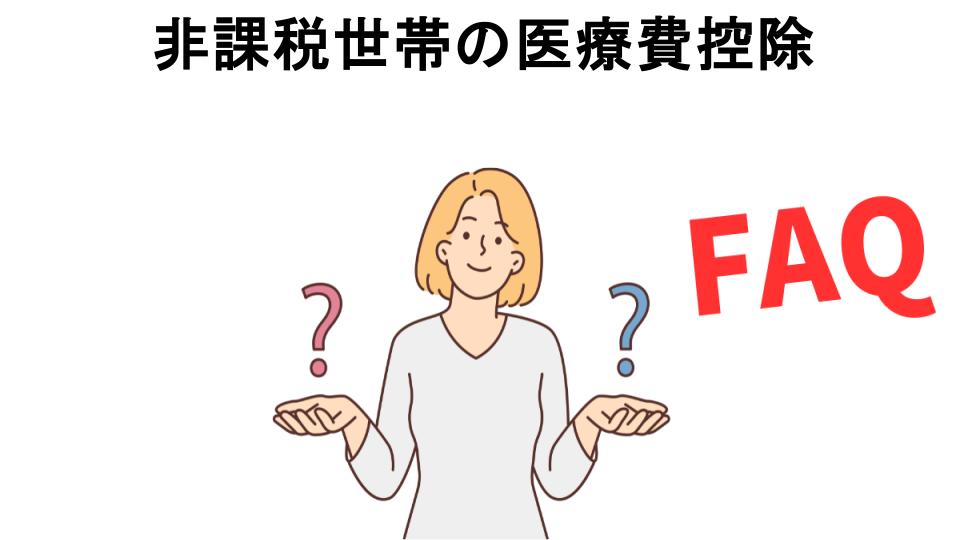 非課税世帯の医療費控除

?

?

FAQ